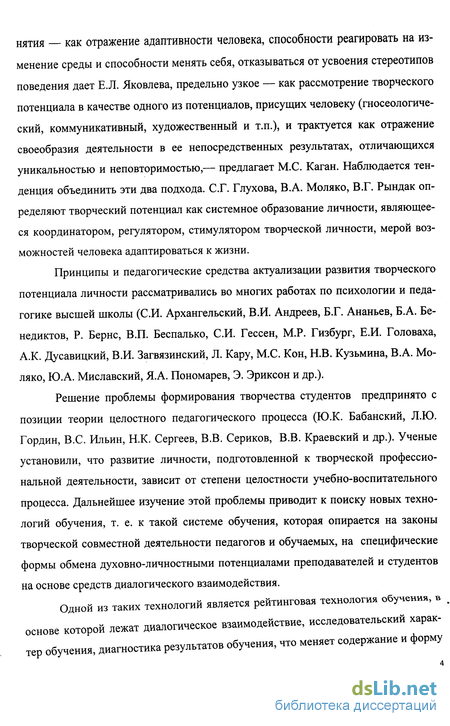 нятия — как отражение адаптивности человека, способности реагировать на изменение среды и способности менять себя, отказываться от усвоения стереотипов поведения дает Е.Л. Яковлева, предельно узкое — как рассмотрение творческого потенциала в качестве одного из потенциалов, присущих человеку (гносеологический, коммуникативный, художественный и т.п.), и трактуется как отражение своеобразия деятельности в ее непосредственных результатах, отличающихся уникальностью и неповторимостью,— предлагает М.С. Каган. Наблюдается тенденция объединить эти два подхода. С.Г. Глухова, В.А. Моляко, В.Г. Рындак определяют творческий потенциал как системное образование личности, являющееся координатором, регулятором, стимулятором творческой личности, мерой возможностей человека адаптироваться к жизни.

Принципы и педагогические средства актуализации развития творческого потенциала личности рассматривались во многих работах по психологии и педагогике высшей школы (С.И. Архангельский, В.И. Андреев, Б.Г. Ананьев, Б.А. Бенедиктов, Р. Бернс, В.П. Беспалько, С.И. Гессен, М.Р. Гизбург, Е.И. Головаха, А.К. Дусавицкий, В.И. Загвязинский, Л. Кару, М.С. Кон, Н.В. Кузьмина, В.А. Моляко, Ю.А. Миславский, Я.А. Пономарев, Э. Эриксон и др.).

Решение проблемы формирования творчества студентов предпринято с позиции теории целостного педагогического процесса (Ю.К. Бабанский, Л.Ю. Гордин, В.С. Ильин, Н.К. Сергеев, В.В. Сериков, В.В. Краевский и др.). Ученые установили, что развитие личности, подготовленной к творческой профессиональной деятельности, зависит от степени целостности учебно-воспитательного процесса. Дальнейшее изучение этой проблемы приводит к поиску новых технологий обучения, т. е. к такой системе обучения, которая опирается на законы творческой совместной деятельности педагогов и обучаемых, на специфические формы обмена духовно-личностными потенциалами преподавателей и студентов на основе средств диалогического взаимодействия.

Одной из таких технологий является рейтинговая технология обучения, в основе которой лежат диалогическое взаимодействие, исследовательский характер обучения, диагностика результатов обучения, что меняет содержание и форму

4

dsLib.net
библиотека диссертаций